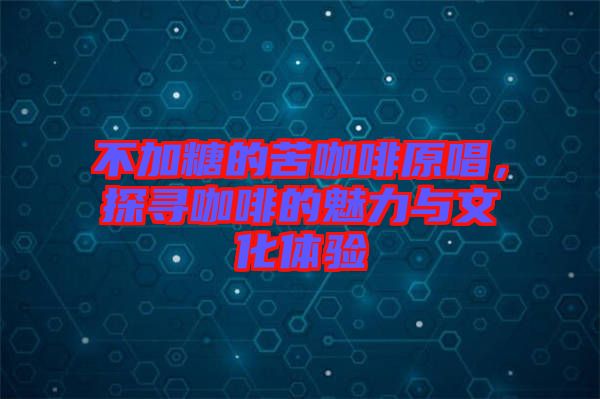 不加糖的苦咖啡原唱，探寻咖啡的魅力与文化体验